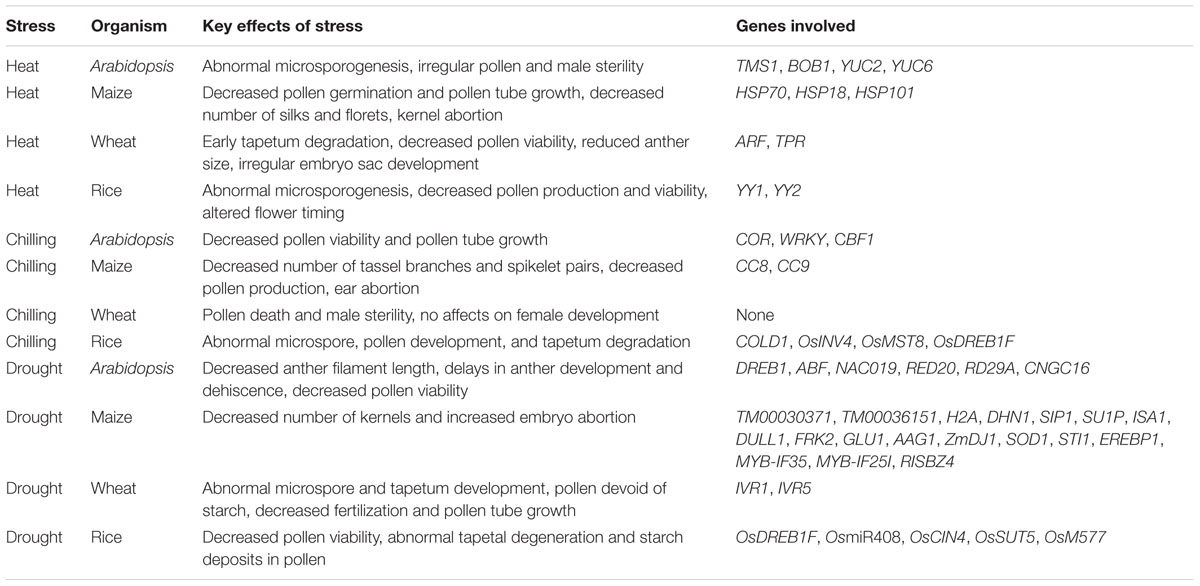 | Stress | Organism | Key effects of stress | Genes involved |
|---|---|---|---|
| Heat | Arabidopsis | Abnormal microsporogenesis, irregular pollen and male sterility | TMS1, BOB1, YUC2, YUC6 |
| Heat | Maize | Decreased pollen germination and pollen tube growth, decreased number of silks and florets, kernel abortion | HSP70, HSP18, HSP101 |
| Heat | Wheat | Early tapetum degradation, decreased pollen viability, reduced anther size, irregular embryo sac development | ARF, TPR |
| Heat | Rice | Abnormal microsporogenesis, decreased pollen production and viability, altered flower timing | YY1, YY2 |
| Chilling | Arabidopsis | Decreased pollen viability and pollen tube growth | COR, WRKY, CBF1 |
| Chilling | Maize | Decreased number of tassel branches and spikelet pairs, decreased pollen production, ear abortion | CC8, CC9 |
| Chilling | Wheat | Pollen death and male sterility, no affects on female development | None |
| Chilling | Rice | Abnormal microspore, pollen development, and tapetum degradation | COLD1, OsINV4, OsMST8, OsDREB1F |
| Drought | Arabidopsis | Decreased anther filament length, delays in anther development and dehiscence, decreased pollen viability | DREB1, ABF, NAC019, RED20, RD29A, CNGC16 |
| Drought | Maize | Decreased number of kernels and increased embryo abortion | TM00030371, TM00036151, H2A, DHN1, SIP1, SU1P, ISA1, DULL1, FRK2, GLU1, AAG1, ZmDJ1, SOD1, STI1, EREBP1, MYB-IF35, MYB-IF25I, RISBZ4 |
| Drought | Wheat | Abnormal microspore and tapetum development, pollen devoid of starch, decreased fertilization and pollen tube growth | IVR1, IVR5 |
| Drought | Rice | Decreased pollen viability, abnormal tapetal degeneration and starch deposits in pollen | OsDREB1F, OsmiR408, OsCIN4, OsSUT5, OsM577 |